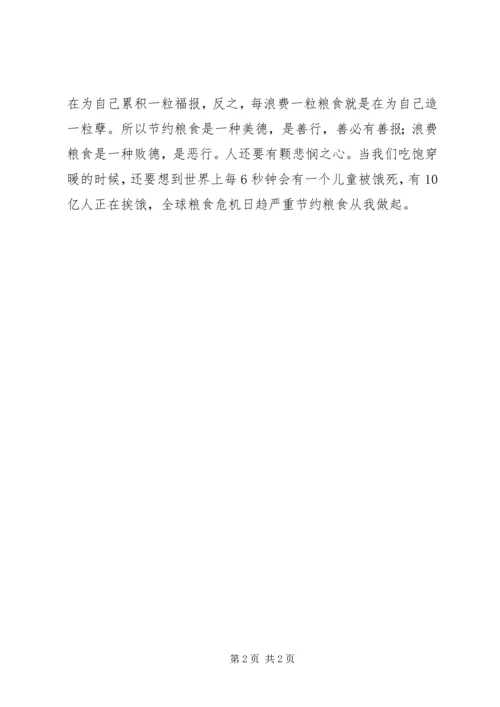 在为自己累积一粒福报，反之，每浪费一粒粮食就是在为自己造一粒孽。所以节约粮食是一种美德，是善行，善必有善报;浪费粮食是一种败德，是恶行。人还要有颗悲悯之心。当我们吃饱穿暖的时候，还要想到世界上每6秒钟会有一个儿童被饿死，有10亿人正在挨饿，全球粮食危机日趋严重节约粮食从我做起。

第2页 共2页